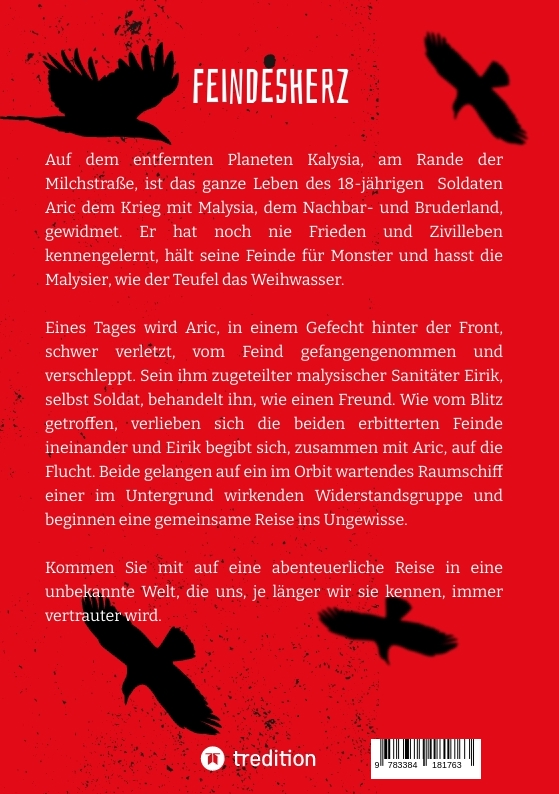 FEINDESHERZ

Auf dem entfernten Planeten Kalysia, am Rande der Milchstraße, ist das ganze Leben des 18-jährigen Soldaten Aric dem Krieg mit Malysia, dem Nachbar- und Bruderland, gewidmet. Er hat noch nie Frieden und Zivilleben kennengelernt, hält seine Feinde für Monster und hasst die Malysier, wie der Teufel das Weihwasser.

Eines Tages wird Aric, in einem Gefecht hinter der Front, schwer verletzt, vom Feind gefangengenommen und verschleppt. Sein ihm zugeteilter malysischer Sanitäter Eirik, selbst Soldat, behandelt ihn, wie einen Freund. Wie vom Blitz getroffen, verlieben sich die beiden erbitterten Feinde ineinander und Eirik begibt sich, zusammen mit Aric, auf die Flucht. Beide gelangen auf ein im Orbit wartendes Raumschiff einer im Untergrund wirkenden Widerstandsgruppe und beginnen eine gemeinsame Reise ins Ungewisse.

Kommen Sie mit auf eine abenteuerliche Reise in eine unbekannte Welt, die uns, je länger wir sie kennen, immer vertrauter wird.

tredition

9 783384 181763